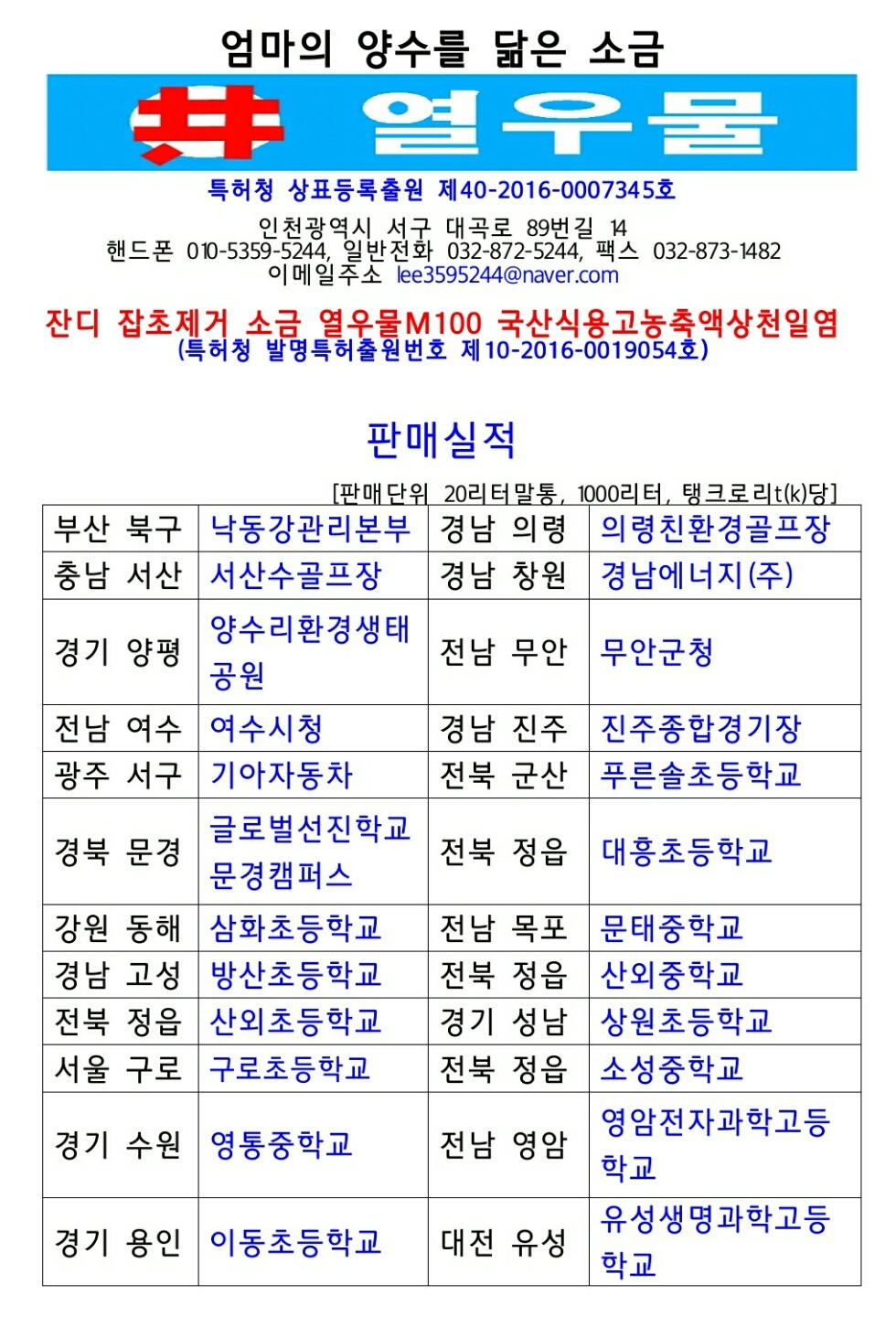 엄마의 양수를 닮은 소금

井 열우물

특허청 상표등록출원 제40-2016-0007345호

인천광역시 서구 대곡로 89번길 14
핸드폰 010-5359-5244, 일반전화 032-872-5244, 팩스 032-873-1482
이메일주소 lee3595244@naver.com

잔디 잡초제거 소금 열우물M100 국산식용고농축액상천일염
(특허청 발명특허출원번호 제10-2016-0019054호)

판매실적

[판매단위 20리터말통, 1000리터, 탱크로리t(k)당]

| 부산 북구 | 낙동강관리본부 | 경남 의령 | 의령친환경골프장 |
|---|---|---|---|
| 충남 서산 | 서산수골프장 | 경남 창원 | 경남에너지(주) |
| 경기 양평 | 양수리환경생태공원 | 전남 무안 | 무안군청 |
| 전남 여수 | 여수시청 | 경남 진주 | 진주종합경기장 |
| 광주 서구 | 기아자동차 | 전북 군산 | 푸른솔초등학교 |
| 경북 문경 | 글로벌선진학교 문경캠퍼스 | 전북 정읍 | 대흥초등학교 |
| 강원 동해 | 삼화초등학교 | 전남 목포 | 문태중학교 |
| 경남 고성 | 방산초등학교 | 전북 정읍 | 산외중학교 |
| 전북 정읍 | 산외초등학교 | 경기 성남 | 상원초등학교 |
| 서울 구로 | 구로초등학교 | 전북 정읍 | 소성중학교 |
| 경기 수원 | 영통중학교 | 전남 영암 | 영암전자과학고등학교 |
| 경기 용인 | 이동초등학교 | 대전 유성 | 유성생명과학고등학교 |